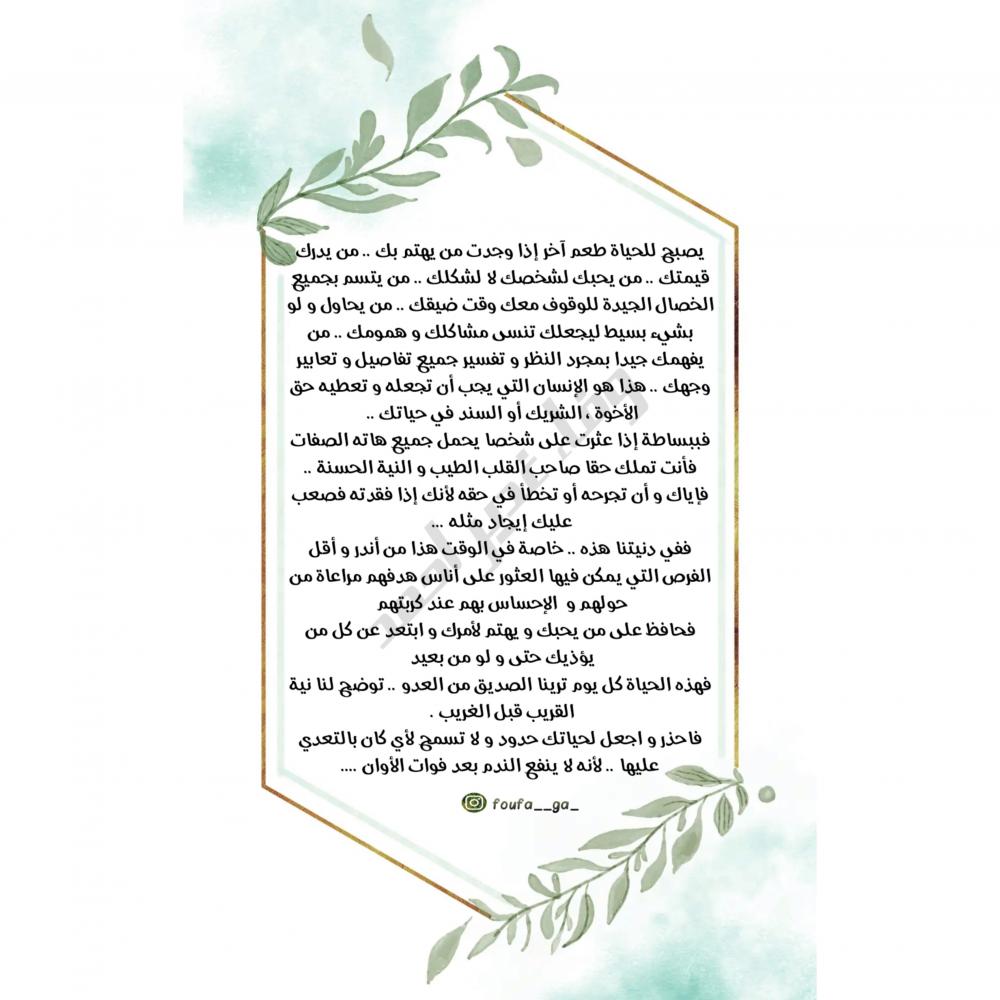 يصبح للحياة طعم آخر إذا وجدت من يهتم بك .. من يدرك قيمتك .. من يحبك لشخصك لا لشكلك .. من يتسم بجميع الخصال الجيدة للوقوف معك وقت ضيقك .. من يحاول و لو بشيء بسيط ليجعلك تنسى مشاكلك و همومك .. من يفهمك جيدا بمجرد النظر و تفسير جميع تفاصيل و تعابير وجهك .. هذا هو الإنسان التي يجب أن تجعله و تعطيه حق الأخوة ، الشريك أو السند في حياتك ..

فببساطة إذا عثرت على شخصا يحمل جميع هاته الصفات فأنت تملك حقا صاحب القلب الطيب و النية الحسنة ..

فإياك و أن تجرحه أو تخطأ في حقه لأنك إذا فقدته فصعب عليك إيجاد مثله ...

ففي دنيتنا هذه .. خاصة في الوقت هذا من أندر و أقل الفرص التي يمكن فيها العثور على أناس هدفهم مراعاة من حولهم و الإحساس بهم عند كربتهم

فحافظ على من يحبك و يهتم لأمرك و ابتعد عن كل من يؤذيك حتى و لو من بعيد

فهذه الحياة كل يوم ترينا الصديق من العدو .. توضح لنا نية القريب قبل الغريب .

فاحذر و اجعل لحياتك حدود و لا تسمح لأي كان بالتعدي عليها .. لأنه لا ينفع الندم بعد فوات الأوان ....

foufa__ga_